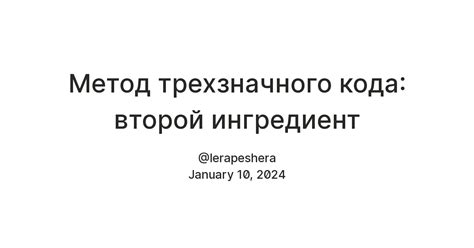 Метод трехзначного кода: второй ингредиент

@lerapeshera
January 10, 2024